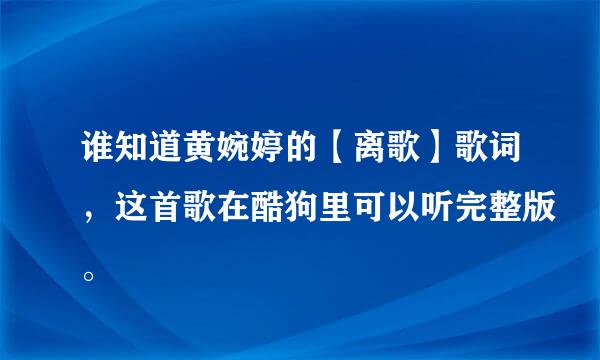 谁知道黄婉婷的【离歌】歌词，这首歌在酷狗里可以听完整版。